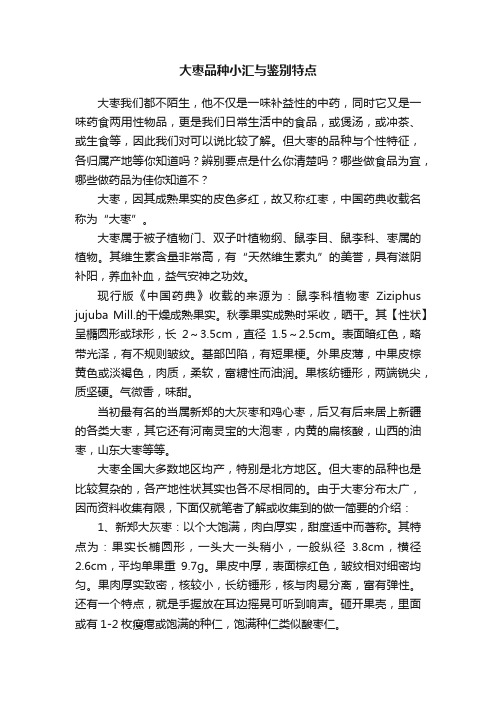 大枣品种小汇与鉴别特点

大枣我们都不陌生，他不仅是一味补益性的中药，同时它又是一味药食两用性物品，更是我们日常生活中的食品，或煲汤，或冲茶、或生食等，因此我们对可以说比较了解。但大枣的品种与个性特征，各归属产地等你知道吗？辨别要点是什么你清楚吗？哪些做食品为宜，哪些做药品为佳你知道不？

大枣，因其成熟果实的皮色多红，故又称红枣，中国药典收载名称为“大枣”。

大枣属于被子植物门、双子叶植物纲、鼠李目、鼠李科、枣属的植物。其维生素含量非常高，有“天然维生素丸”的美誉，具有滋阴补阳，养血补血，益气安神之功效。

现行版《中国药典》收载的来源为：鼠李科植物枣 Ziziphus jujuba Mill.的干燥成熟果实。秋季果实成熟时采收，晒干。其【性状】呈椭圆形或球形，长 2～3.5cm，直径 1.5～2.5cm。表面暗红色，略带光泽，有不规则皱纹。基部凹陷，有短果梗。外果皮薄，中果皮棕黄色或淡褐色，肉质，柔软，富糖性而油润。果核纺锤形，两端锐尖，质坚硬。气微香，味甜。

当初最有名的当属新郑的大灰枣和鸡心枣，后又有后来居上新疆的各类大枣，其它还有河南灵宝的大泡枣，内黄的扁核酸，山西的油枣，山东大枣等等。

大枣全国大多数地区均产，特别是北方地区。但大枣的品种也是比较复杂的，各产地性状其实也各不尽相同的。由于大枣分布太广，因而资料收集有限，下面仅就笔者了解或收集到的做一简要的介绍：

1、新郑大灰枣：以个大饱满，肉白厚实，甜度适中而著称。其特点为：果实长椭圆形，一头大一头稍小，一般纵径 3.8cm，横径 2.6cm，平均单果重 9.7g。果皮中厚，表面棕红色，皱纹相对细密均匀。果肉厚实致密，核较小，长纺锤形，核与肉易分离，富有弹性。还有一个特点，就是手握放在耳边摇晃可听到响声。砸开果壳，里面或有 1-2 枚瘦瘪或饱满的种仁，饱满种仁类似酸枣仁。